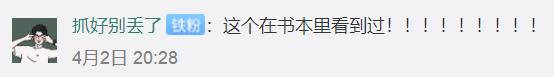 抓好别丢了 铁粉：这个在书本里看到过！！！！！！！！！！

4月2日 20:28